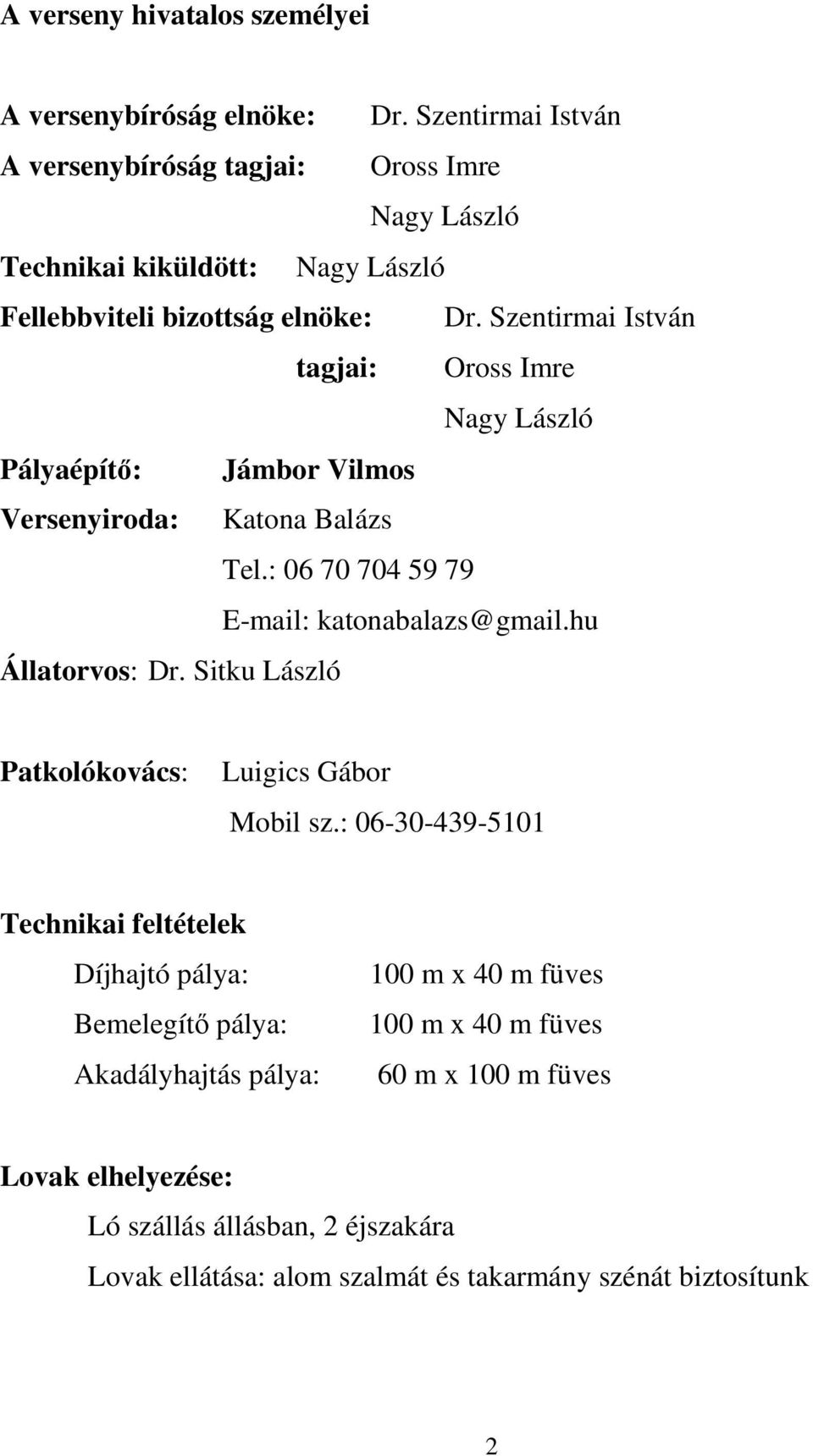 A verseny hivatalos személyei

A versenybíróság elnöke: Dr. Szentirmai István

A versenybíróság tagjai: Oross Imre

Nagy László

Technikai kiküldött: Nagy László

Fellebbviteli bizottság elnöke: Dr. Szentirmai István

tagjai: Oross Imre

Nagy László

Pályaépítő: Jámbor Vilmos

Versenyiroda: Katona Balázs

Tel.: 06 70 704 59 79

E-mail: katonabalazs@gmail.hu

Állatorvos: Dr. Sitku László

Patkolókovács: Luigics Gábor

Mobil sz.: 06-30-439-5101

Technikai feltételek

Díjhajtó pálya: 100 m x 40 m füves

Bemelegítő pálya: 100 m x 40 m füves

Akadályhajtás pálya: 60 m x 100 m füves

Lovak elhelyezése:

Ló szállás állásban, 2 éjszakára

Lovak ellátása: alom szalmát és takarmány szénát biztosítunk

2